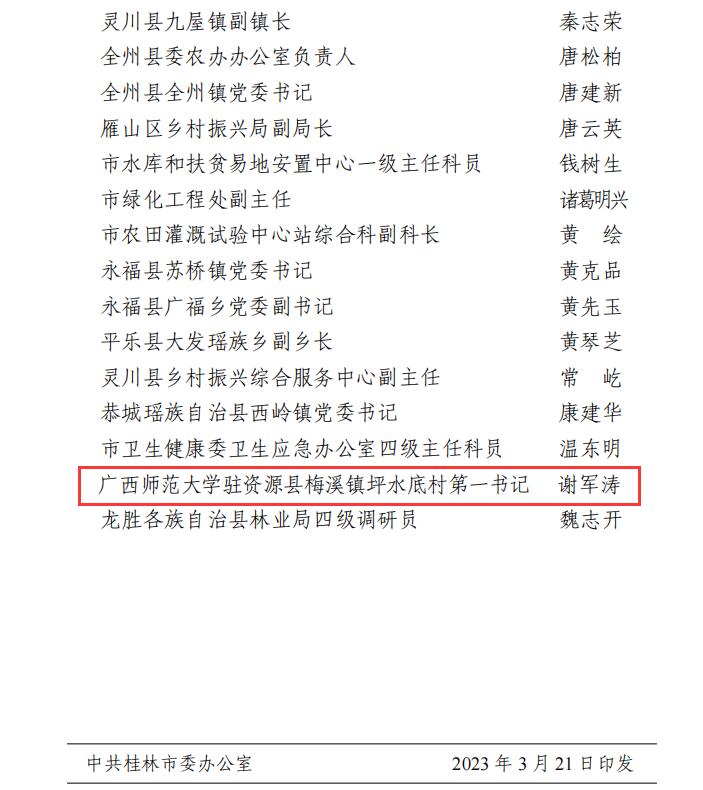 灵川县九屋镇副镇长　秦志荣
全州县委农办办公室负责人　唐松柏
全州县全州镇党委书记　唐建新
雁山区乡村振兴局副局长　唐云英
市水库和扶贫易地安置中心一级主任科员　钱树生
市绿化工程处副主任　诸葛明兴
市农田灌溉试验中心站综合科副科长　黄　绘
永福县苏桥镇党委书记　黄克品
永福县广福乡党委副书记　黄先玉
平乐县大发瑶族乡副乡长　黄琴芝
灵川县乡村振兴综合服务中心副主任　常　屹
恭城瑶族自治县西岭镇党委书记　康建华
市卫生健康委卫生应急办公室四级主任科员　温东明
广西师范大学驻资源县梅溪镇坪水底村第一书记　谢军涛
龙胜各族自治县林业局四级调研员　魏志开

中共桂林市委办公室　2023 年 3 月 21 日印发